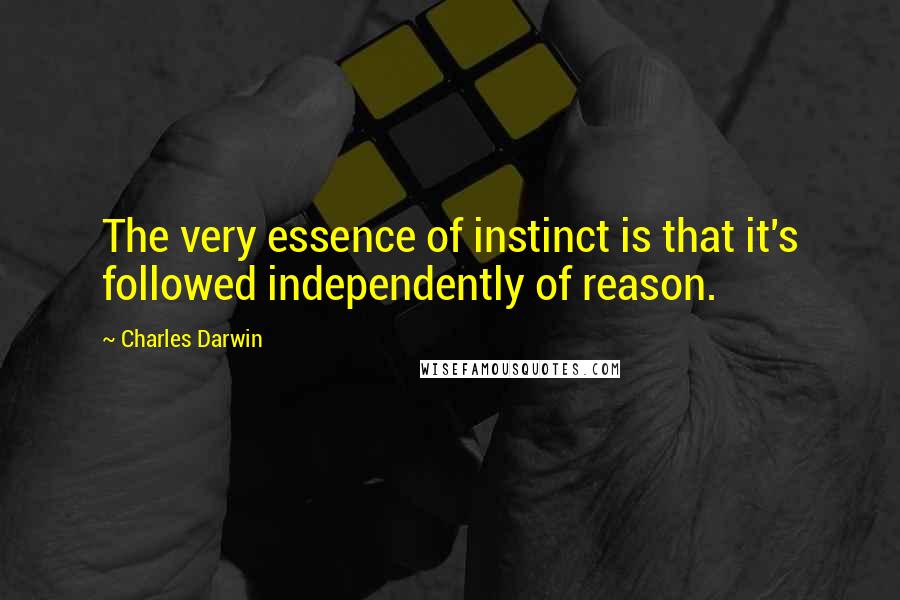 The very essence of instinct is that it's followed independently of reason.

~ Charles Darwin

WISEFAMOUSQUOTES.COM